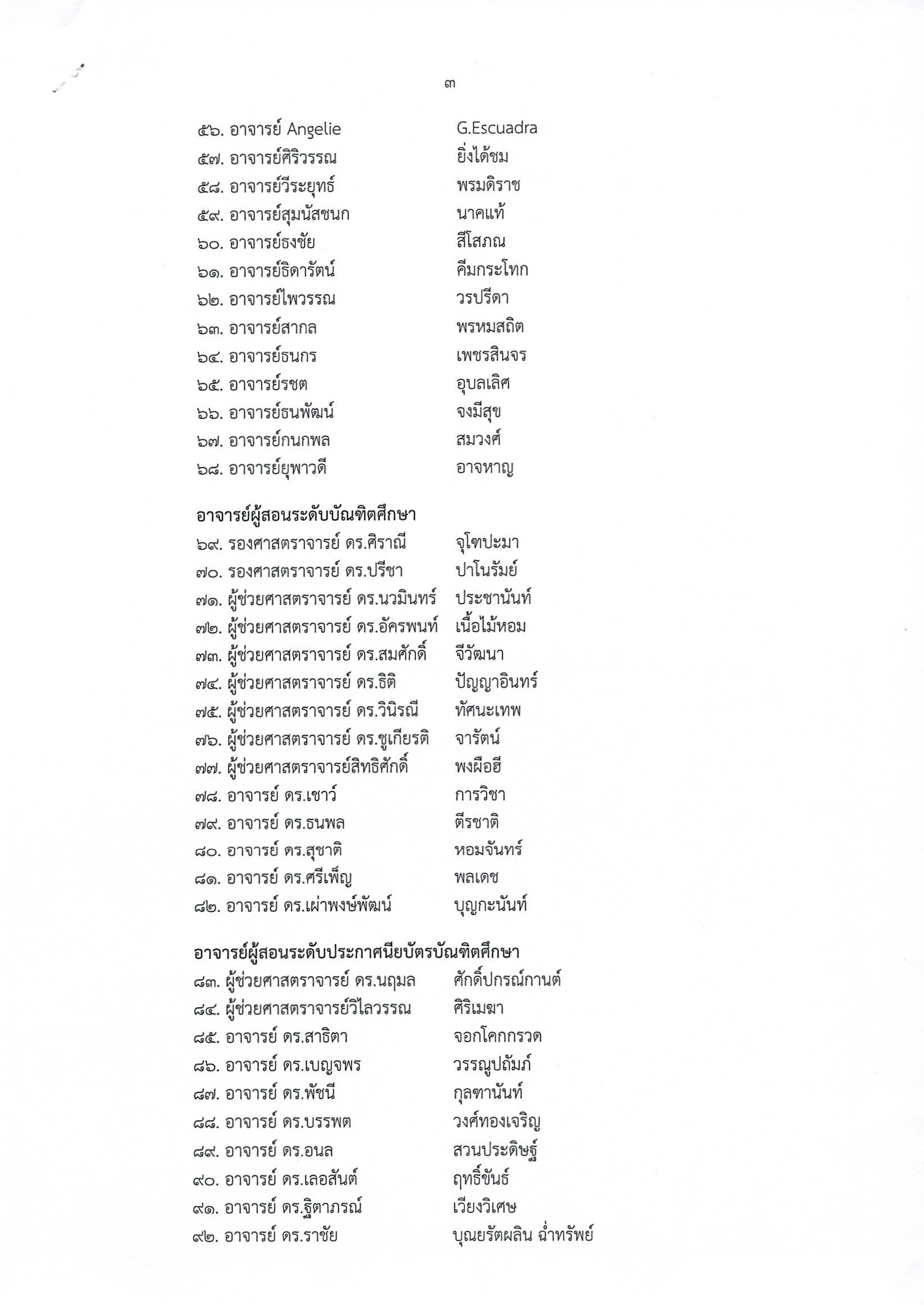 ๓

๕๖. อาจารย์ Angelie G.Escuadra
๕๗. อาจารย์ศิริวรรณ ยิ่งได้ชม
๕๘. อาจารย์วีระยุทธ์ พรมดิราช
๕๙. อาจารย์สุมนัสชนก นาคแท้
๖๐. อาจารย์ธงชัย สีโสภณ
๖๑. อาจารย์ธิดารัตน์ คีมกระโทก
๖๒. อาจารย์ไพวรรณ วรปรีดา
๖๓. อาจารย์สากล พรหมสถิต
๖๔. อาจารย์ธนกร เพชรสินจร
๖๕. อาจารย์รชต อุบลเลิศ
๖๖. อาจารย์ธนพัฒน์ จงมีสุข
๖๗. อาจารย์กนกพล สมวงศ์
๖๘. อาจารย์ยุพาวดี อาจหาญ

อาจารย์ผู้สอนระดับบัณฑิตศึกษา
๖๙. รองศาสตราจารย์ ดร.ศิราณี จุโฑปะมา
๗๐. รองศาสตราจารย์ ดร.ปรีชา ปาโนรัมย์
๗๑. ผู้ช่วยศาสตราจารย์ ดร.นวมินทร์ ประชานันท์
๗๒. ผู้ช่วยศาสตราจารย์ ดร.อัครพนท์ เนื้อไม้หอม
๗๓. ผู้ช่วยศาสตราจารย์ ดร.สมศักดิ์ จีวัฒนา
๗๔. ผู้ช่วยศาสตราจารย์ ดร.ธิติ ปัญญาอินทร์
๗๕. ผู้ช่วยศาสตราจารย์ ดร.วินิรณี ทัศนะเทพ
๗๖. ผู้ช่วยศาสตราจารย์ ดร.ชูเกียรติ จารัตน์
๗๗. ผู้ช่วยศาสตราจารย์สิทธิศักดิ์ พงผือฮี
๗๘. อาจารย์ ดร.เชาว์ การวิชา
๗๙. อาจารย์ ดร.ธนพล ตีรชาติ
๘๐. อาจารย์ ดร.สุชาติ หอมจันทร์
๘๑. อาจารย์ ดร.ศรีเพ็ญ พลเดช
๘๒. อาจารย์ ดร.เผ่าพงษ์พัฒน์ บุญกะนันท์

อาจารย์ผู้สอนระดับประกาศนียบัตรบัณฑิตศึกษา
๘๓. ผู้ช่วยศาสตราจารย์ ดร.นฤมล ศักดิ์ปกรณ์กานต์
๘๔. ผู้ช่วยศาสตราจารย์วิไลวรรณ ศิริเมฆา
๘๕. อาจารย์ ดร.สาธิตา จอกโคกกรวด
๘๖. อาจารย์ ดร.เบญจพร วรรณูปถัมภ์
๘๗. อาจารย์ ดร.พัชนี กุลฑานันท์
๘๘. อาจารย์ ดร.บรรพต วงศ์ทองเจริญ
๘๙. อาจารย์ ดร.อนล สวนประดิษฐ์
๙๐. อาจารย์ ดร.เลอสันต์ ฤทธิ์ขันธ์
๙๑. อาจารย์ ดร.ฐิตาภรณ์ เวียงวิเศษ
๙๒. อาจารย์ ดร.ราชัย บุณยรัตผลิน ฉ่ำทรัพย์